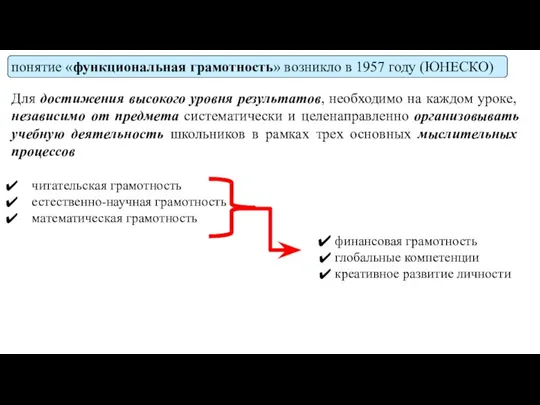 понятие «функциональная грамотность» возникло в 1957 году (ЮНЕСКО)

Для достижения высокого уровня результатов, необходимо на каждом уроке, независимо от предмета систематически и целенаправленно организовывать учебную деятельность школьников в рамках трех основных мыслительных процессов

✔ читательская грамотность
✔ естественно-научная грамотность
✔ математическая грамотность

✔ финансовая грамотность
✔ глобальные компетенции
✔ креативное развитие личности